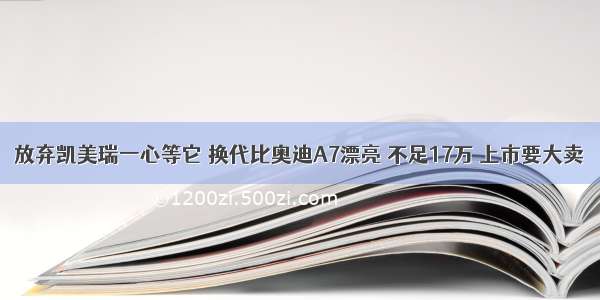 放弃凯美瑞一心等它 换代比奥迪A7漂亮 不足17万 上市要大卖

@1200zi.500zi.com